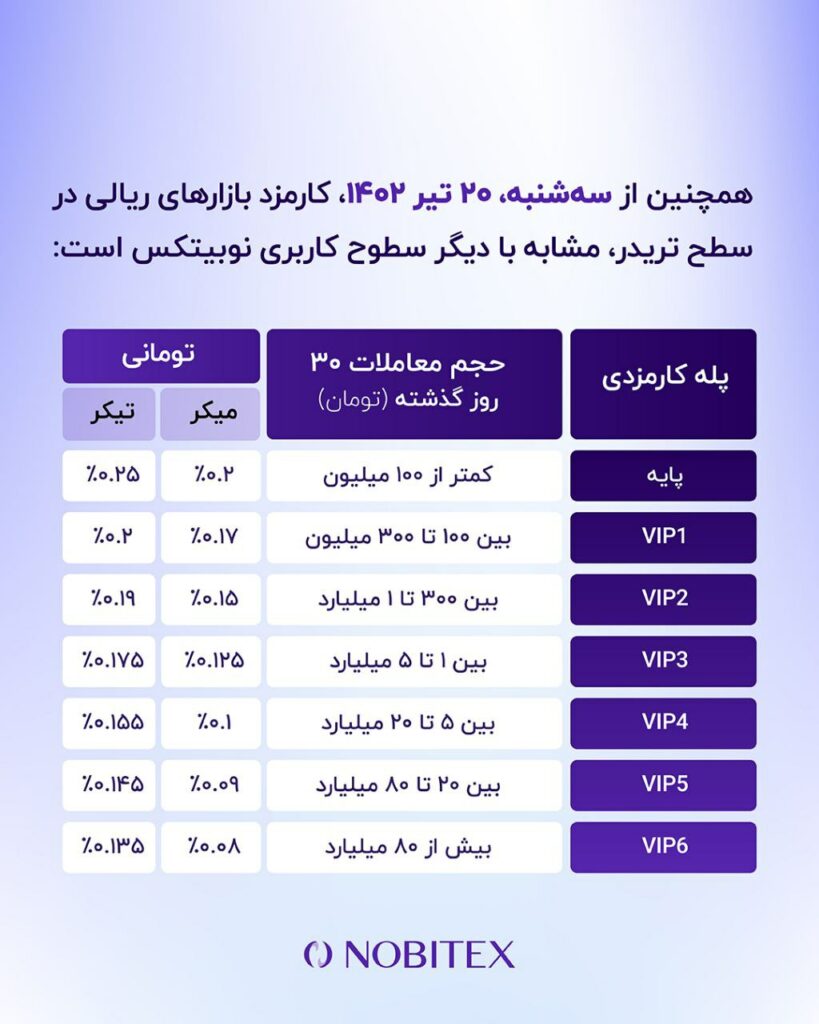 همچنین از سه‌شنبه، ۲۰ تیر ۱۴۰۲، کارمزد بازارهای ریالی در سطح تریدر، مشابه با دیگر سطوح کاربری نوبیتکس است:

| پله کارمزدی | حجم معاملات ۳۰ روز گذشته (تومان) | تومانی میکر | تومانی تیکر |
|---|---|---|---|
| پایه | کمتر از ۱۰۰ میلیون | ٪۰.۲ | ٪۰.۲۵ |
| VIP1 | بین ۱۰۰ تا ۳۰۰ میلیون | ٪۰.۱۷ | ٪۰.۲ |
| VIP2 | بین ۳۰۰ تا ۱ میلیارد | ٪۰.۱۵ | ٪۰.۱۹ |
| VIP3 | بین ۱ تا ۵ میلیارد | ٪۰.۱۲۵ | ٪۰.۱۷۵ |
| VIP4 | بین ۵ تا ۲۰ میلیارد | ٪۰.۱ | ٪۰.۱۵۵ |
| VIP5 | بین ۲۰ تا ۸۰ میلیارد | ٪۰.۰۹ | ٪۰.۱۴۵ |
| VIP6 | بیش از ۸۰ میلیارد | ٪۰.۰۸ | ٪۰.۱۳۵ |

NOBITEX